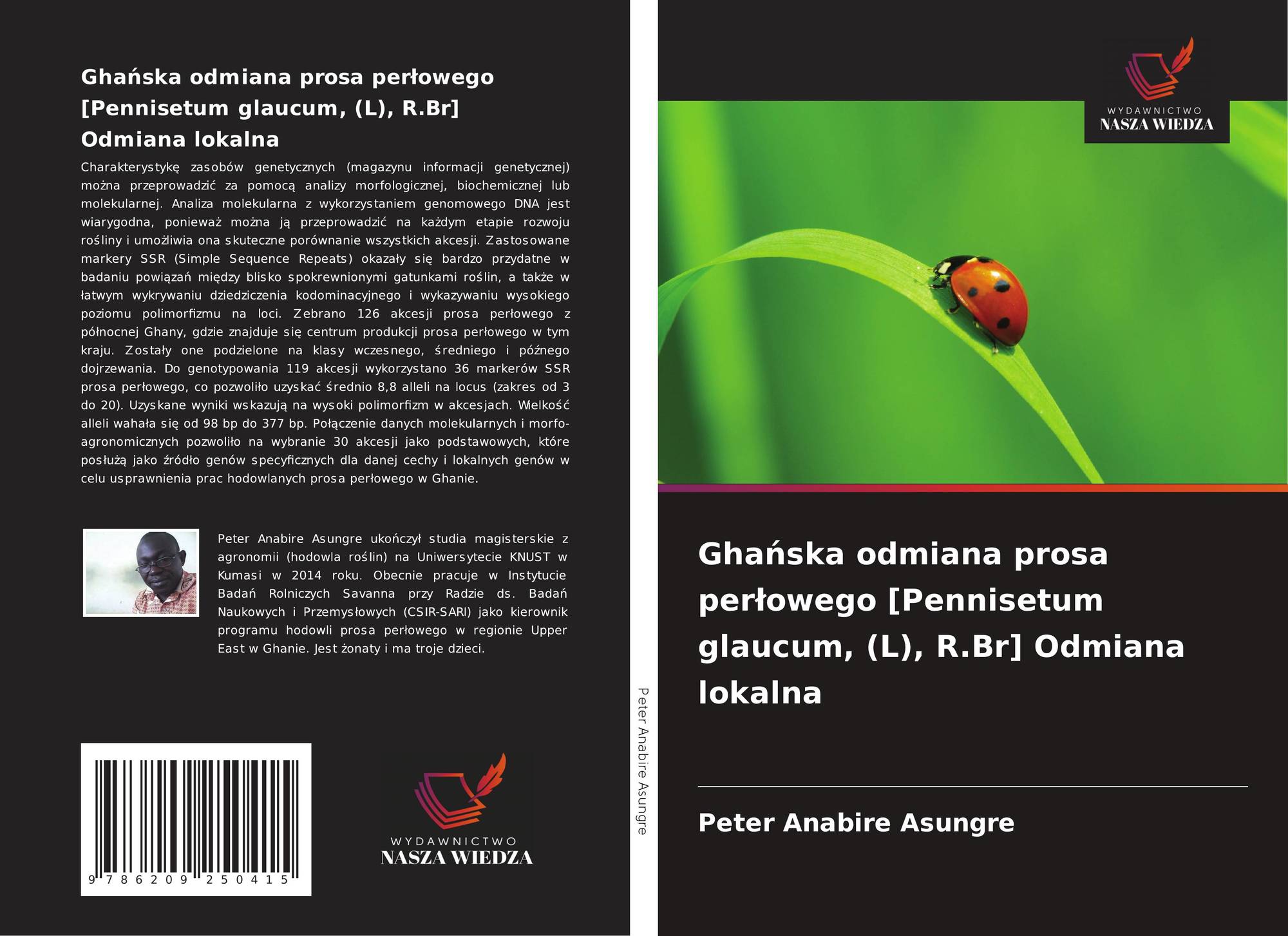 Ghańska odmiana prosa perłowego
[Pennisetum glaucum, (L), R.Br]
Odmiana lokalna

Charakterystykę zasobów genetycznych (magazynu informacji genetycznej) można przeprowadzić za pomocą analizy morfologicznej, biochemicznej lub molekularnej. Analiza molekularna z wykorzystaniem genomowego DNA jest wiarygodna, ponieważ można ją przeprowadzić na każdym etapie rozwoju rośliny i umożliwia ona skuteczne porównanie wszystkich akcesji. Zastosowane markery SSR (Simple Sequence Repeats) okazały się bardzo przydatne w badaniu powiązań między blisko spokrewnionymi gatunkami roślin, a także w łatwym wykrywaniu dziedziczenia kodominacyjnego i wykazywaniu wysokiego poziomu polimorfizmu na loci. Zebrano 126 akcesji prosa perłowego z północnej Ghany, gdzie znajduje się centrum produkcji prosa perłowego w tym kraju. Zostały one podzielone na klasy wczesnego, średniego i późnego dojrzewania. Do genotypowania 119 akcesji wykorzystano 36 markerów SSR prosa perłowego, co pozwoliło uzyskać średnio 8,8 alleli na locus (zakres od 3 do 20). Uzyskane wyniki wskazują na wysoki polimorfizm w akcesjach. Wielkość alleli wahała się od 98 bp do 377 bp. Połączenie danych molekularnych i morfo-agronomicznych pozwoliło na wybranie 30 akcesji jako podstawowych, które posłużą jako źródło genów specyficznych dla danej cechy i lokalnych genów w celu usprawnienia prac hodowlanych prosa perłowego w Ghanie.

Peter Anabire Asungre ukończył studia magisterskie z agronomii (hodowla roślin) na Uniwersytecie KNUST w Kumasi w 2014 roku. Obecnie pracuje w Instytucie Badań Rolniczych Savanna przy Radzie ds. Badań Naukowych i Przemysłowych (CSIR-SARI) jako kierownik programu hodowli prosa perłowego w regionie Upper East w Ghanie. Jest żonaty i ma troje dzieci.

9 786209 250415

WYDAWNICTWO
NASZA WIEDZA

Peter Anabire Asungre

WYDAWNICTWO
NASZA WIEDZA

Ghańska odmiana prosa perłowego [Pennisetum glaucum, (L), R.Br] Odmiana lokalna

Peter Anabire Asungre